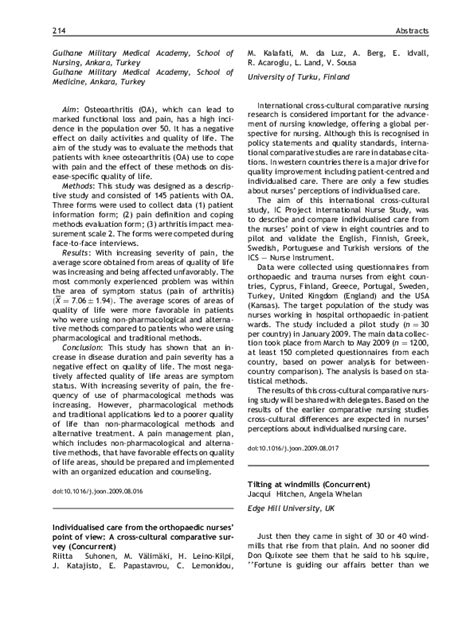 214 Abstracts

Gulhane Military Medical Academy, School of Nursing, Ankara, Turkey
Gulhane Military Medical Academy, School of Medicine, Ankara, Turkey

Aim: Osteoarthritis (OA), which can lead to marked functional loss and pain, has a high incidence in the population over 50. It has a negative effect on daily activities and quality of life. The aim of the study was to evaluate the methods that patients with knee osteoarthritis (OA) use to cope with pain and the effect of these methods on disease-specific quality of life.

Methods: This study was designed as a descriptive study and consisted of 145 patients with OA. Three forms were used to collect data (1) patient information form; (2) pain definition and coping methods evaluation form; (3) arthritis impact measurement scale 2. The forms were competed during face-to-face interviews.

Results: With increasing severity of pain, the average score obtained from areas of quality of life was increasing and being affected unfavorably. The most commonly experienced problem was within the area of symptom status (pain of arthritis) ($\bar{X} = 7.06 \pm 1.94$). The average scores of areas of quality of life were more favorable in patients who were using non-pharmacological and alternative methods compared to patients who were using pharmacological and traditional methods.

Conclusion: This study has shown that an increase in disease duration and pain severity has a negative effect on quality of life. The most negatively affected quality of life areas are symptom status. With increasing severity of pain, the frequency of use of pharmacological methods was increasing. However, pharmacological methods and traditional applications led to a poorer quality of life than non-pharmacological methods and alternative treatment. A pain management plan, which includes non-pharmacological and alternative methods, that have favorable effects on quality of life areas, should be prepared and implemented with an organized education and counseling.

doi:10.1016/j.joon.2009.08.016

Individualised care from the orthopaedic nurses' point of view: A cross-cultural comparative survey (Concurrent)
Riitta Suhonen, M. Välimäki, H. Leino-Kilpi, J. Katajisto, E. Papastavrou, C. Lemonidou, M. Kalafati, M. da Luz, A. Berg, E. Idvall, R. Acaroglu, L. Land, V. Sousa

University of Turku, Finland

International cross-cultural comparative nursing research is considered important for the advancement of nursing knowledge, offering a global perspective for nursing. Although this is recognised in policy statements and quality standards, international comparative studies are rare in database citations. In western countries there is a major drive for quality improvement including patient-centred and individualised care. There are only a few studies about nurses' perceptions of individualised care.

The aim of this international cross-cultural study, IC Project International Nurse Study, was to describe and compare individualised care from the nurses' point of view in eight countries and to pilot and validate the English, Finnish, Greek, Swedish, Portuguese and Turkish versions of the ICS — Nurse instrument.

Data were collected using questionnaires from orthopaedic and trauma nurses from eight countries, Cyprus, Finland, Greece, Portugal, Sweden, Turkey, United Kingdom (England) and the USA (Kansas). The target population of the study was nurses working in hospital orthopaedic in-patient wards. The study included a pilot study ($n = 30$ per country) in January 2009. The main data collection took place from March to May 2009 ($n = 1200$, at least 150 completed questionnaires from each country, based on power analysis for between-country comparison). The analysis is based on statistical methods.

The results of this cross-cultural comparative nursing study will be shared with delegates. Based on the results of the earlier comparative nursing studies cross-cultural differences are expected in nurses' perceptions about individualised nursing care.

doi:10.1016/j.joon.2009.08.017

Tilting at windmills (Concurrent)
Jacqui Hitchen, Angela Whelan

Edge Hill University, UK

Just then they came in sight of 30 or 40 windmills that rise from that plain. And no sooner did Don Quixote see them that he said to his squire, ''Fortune is guiding our affairs better than we